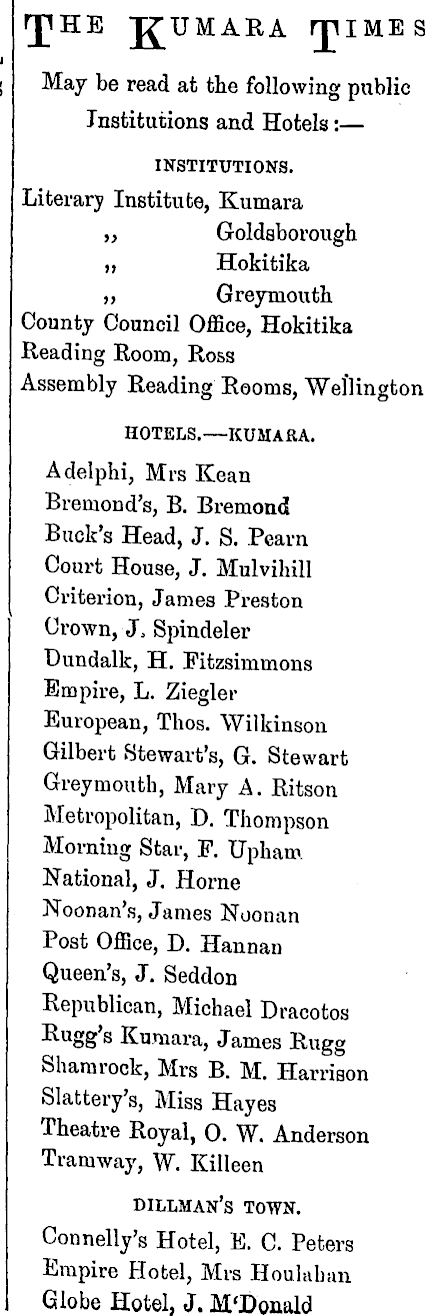 THE KUMARA TIMES

May be read at the following public Institutions and Hotels:—

INSTITUTIONS.

Literary Institute, Kumara
,, Goldsborough
,, Hokitika
,, Greymouth
County Council Office, Hokitika
Reading Room, Ross
Assembly Reading Rooms, Wellington

HOTELS.—KUMARA.

Adelphi, Mrs Kean
Bremond's, B. Bremond
Buck's Head, J. S. Pearn
Court House, J. Mulvihill
Criterion, James Preston
Crown, J. Spindeler
Dundalk, H. Fitzsimmons
Empire, L. Ziegler
European, Thos. Wilkinson
Gilbert Stewart's, G. Stewart
Greymouth, Mary A. Ritson
Metropolitan, D. Thompson
Morning Star, F. Upham
National, J. Horne
Noonan's, James Noonan
Post Office, D. Hannan
Queen's, J. Seddon
Republican, Michael Dracotos
Rugg's Kumara, James Rugg
Shamrock, Mrs B. M. Harrison
Slattery's, Miss Hayes
Theatre Royal, O. W. Anderson
Tramway, W. Killeen

DILLMAN'S TOWN.

Connelly's Hotel, E. C. Peters
Empire Hotel, Mrs Houlahan
Globe Hotel, J. M'Donald